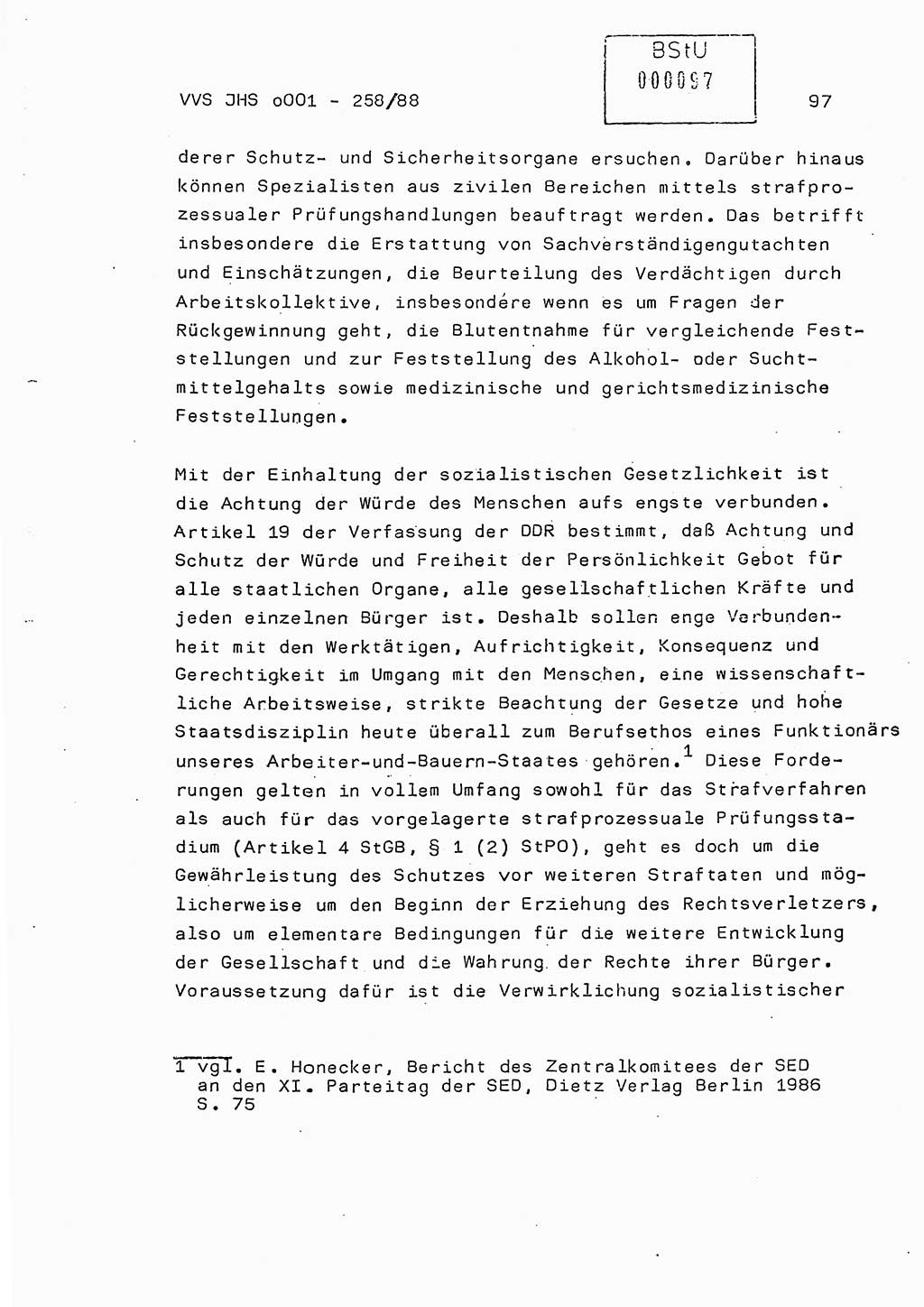 VVS JHS o001 - 258/88

BStU
000097

97

derer Schutz- und Sicherheitsorgane ersuchen. Darüber hinaus können Spezialisten aus zivilen Bereichen mittels strafprozessualer Prüfungshandlungen beauftragt werden. Das betrifft insbesondere die Erstattung von Sachverständigengutachten und Einschätzungen, die Beurteilung des Verdächtigen durch Arbeitskollektive, insbesondere wenn es um Fragen der Rückgewinnung geht, die Blutentnahme für vergleichende Feststellungen und zur Feststellung des Alkohol- oder Suchtmittelgehalts sowie medizinische und gerichtsmedizinische Feststellungen.

Mit der Einhaltung der sozialistischen Gesetzlichkeit ist die Achtung der Würde des Menschen aufs engste verbunden. Artikel 19 der Verfassung der DDR bestimmt, daß Achtung und Schutz der Würde und Freiheit der Persönlichkeit Gebot für alle staatlichen Organe, alle gesellschaftlichen Kräfte und jeden einzelnen Bürger ist. Deshalb sollen enge Verbundenheit mit den Werktätigen, Aufrichtigkeit, Konsequenz und Gerechtigkeit im Umgang mit den Menschen, eine wissenschaftliche Arbeitsweise, strikte Beachtung der Gesetze und hohe Staatsdisziplin heute überall zum Berufsethos eines Funktionärs unseres Arbeiter-und-Bauern-Staates gehören.$^1$ Diese Forderungen gelten in vollem Umfang sowohl für das Strafverfahren als auch für das vorgelagerte strafprozessuale Prüfungsstadium (Artikel 4 StGB, § 1 (2) StPO), geht es doch um die Gewährleistung des Schutzes vor weiteren Straftaten und möglicherweise um den Beginn der Erziehung des Rechtsverletzers, also um elementare Bedingungen für die weitere Entwicklung der Gesellschaft und die Wahrung der Rechte ihrer Bürger. Voraussetzung dafür ist die Verwirklichung sozialistischer

1 vgl. E. Honecker, Bericht des Zentralkomitees der SED an den XI. Parteitag der SED, Dietz Verlag Berlin 1986 S. 75